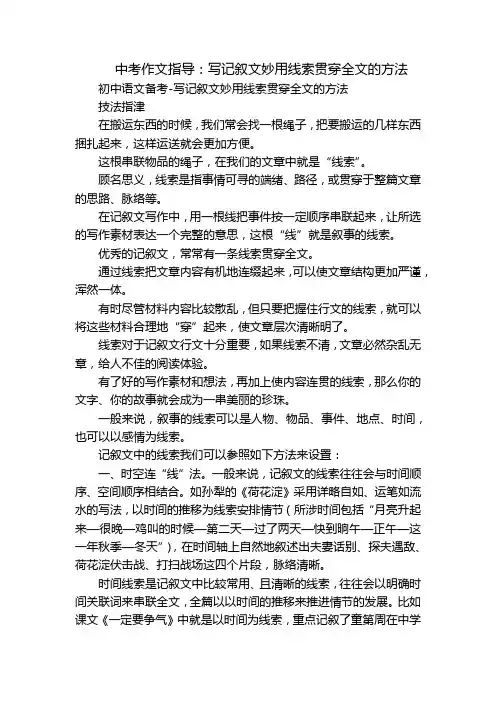 中考作文指导：写记叙文妙用线索贯穿全文的方法

初中语文备考-写记叙文妙用线索贯穿全文的方法

技法指津

在搬运东西的时候，我们常会找一根绳子，把要搬运的几样东西捆扎起来，这样运送就会更加方便。

这根串联物品的绳子，在我们的文章中就是“线索”。

顾名思义，线索是指事情可寻的端绪、路径，或贯穿于整篇文章的思路、脉络等。

在记叙文写作中，用一根线把事件按一定顺序串联起来，让所选的写作素材表达一个完整的意思，这根“线”就是叙事的线索。

优秀的记叙文，常常有一条线索贯穿全文。

通过线索把文章内容有机地连缀起来，可以使文章结构更加严谨，浑然一体。

有时尽管材料内容比较散乱，但只要把握住行文的线索，就可以将这些材料合理地“穿”起来，使文章层次清晰明了。

线索对于记叙文行文十分重要，如果线索不清，文章必然杂乱无章，给人不佳的阅读体验。

有了好的写作素材和想法，再加上使内容连贯的线索，那么你的文字、你的故事就会成为一串美丽的珍珠。

一般来说，叙事的线索可以是人物、物品、事件、地点、时间，也可以以感情为线索。

记叙文中的线索我们可以参照如下方法来设置：

一、时空连“线”法。一般来说，记叙文的线索往往会与时间顺序、空间顺序相结合。如孙犁的《荷花淀》采用详略自如、运笔如流水的写法，以时间的推移为线索安排情节（所涉时间包括“月亮升起来—很晚—鸡叫的时候—第二天—过了两天—快到晌午—正午—这一年秋季—冬天”），在时间轴上自然地叙述出夫妻话别、探夫遇敌、荷花淀伏击战、打扫战场这四个片段，脉络清晰。

时间线索是记叙文中比较常用、且清晰的线索，往往会以明确时间关联词来串联全文，全篇以以时间的推移来推进情节的发展。比如课文《一定要争气》中就是以时间为线索，重点记叙了童第周在中学